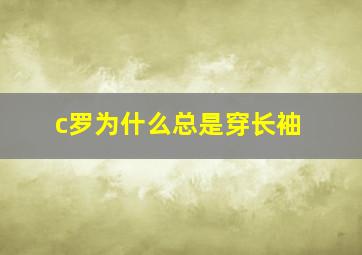 c罗为什么总是穿长袖